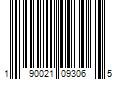 1 90021 09306 5